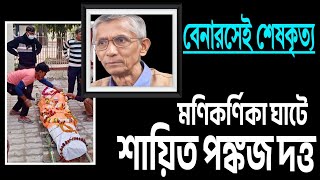 বেনারসেই শেষকৃত্য

মণিকর্ণিকা ঘাটে

শায়িত পঙ্কজ দত্ত